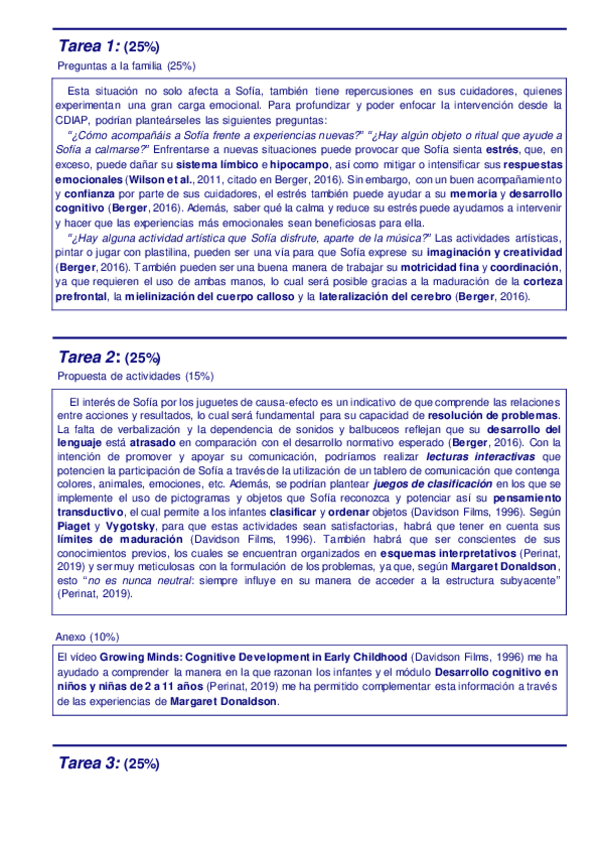 Tarea 1: (25%)

Preguntas a la familia (25%)

Esta situación no solo afecta a Sofía, también tiene repercusiones en sus cuidadores, quienes experimentan una gran carga emocional. Para profundizar y poder enfocar la intervención desde la CDIAP, podrían planteárseles las siguientes preguntas:

"¿Cómo acompañáis a Sofía frente a experiencias nuevas?" "¿Hay algún objeto o ritual que ayude a Sofía a calmarse?" Enfrentarse a nuevas situaciones puede provocar que Sofía sienta estrés, que, en exceso, puede dañar su sistema límbico e hipocampo, así como mitigar o intensificar sus respuestas emocionales (Wilson et al., 2011, citado en Berger, 2016). Sin embargo, con un buen acompañamiento y confianza por parte de sus cuidadores, el estrés también puede ayudar a su memoria y desarrollo cognitivo (Berger, 2016). Además, saber qué la calma y reduce su estrés puede ayudarnos a intervenir y hacer que las experiencias más emocionales sean beneficiosas para ella.

"¿Hay alguna actividad artística que Sofía disfrute, aparte de la música?" Las actividades artísticas, pintar o jugar con plastilina, pueden ser una vía para que Sofía exprese su imaginación y creatividad (Berger, 2016). También pueden ser una buena manera de trabajar su motricidad fina y coordinación, ya que requieren el uso de ambas manos, lo cual será posible gracias a la maduración de la corteza prefrontal, la mielinización del cuerpo calloso y la lateralización del cerebro (Berger, 2016).

Tarea 2: (25%)

Propuesta de actividades (15%)

El interés de Sofía por los juguetes de causa-efecto es un indicativo de que comprende las relaciones entre acciones y resultados, lo cual será fundamental para su capacidad de resolución de problemas. La falta de verbalización y la dependencia de sonidos y balbuceos reflejan que su desarrollo del lenguaje está atrasado en comparación con el desarrollo normativo esperado (Berger, 2016). Con la intención de promover y apoyar su comunicación, podríamos realizar lecturas interactivas que potencien la participación de Sofía a través de la utilización de un tablero de comunicación que contenga colores, animales, emociones, etc. Además, se podrían plantear juegos de clasificación en los que se implemente el uso de pictogramas y objetos que Sofía reconozca y potenciar así su pensamiento transductivo, el cual permite a los infantes clasificar y ordenar objetos (Davidson Films, 1996). Según Piaget y Vygotsky, para que estas actividades sean satisfactorias, habrá que tener en cuenta sus límites de maduración (Davidson Films, 1996). También habrá que ser conscientes de sus conocimientos previos, los cuales se encuentran organizados en esquemas interpretativos (Perinat, 2019) y ser muy meticulosas con la formulación de los problemas, ya que, según Margaret Donaldson, esto "no es nunca neutral: siempre influye en su manera de acceder a la estructura subyacente" (Perinat, 2019).

Anexo (10%)

El vídeo Growing Minds: Cognitive Development in Early Childhood (Davidson Films, 1996) me ha ayudado a comprender la manera en la que razonan los infantes y el módulo Desarrollo cognitivo en niños y niñas de 2 a 11 años (Perinat, 2019) me ha permitido complementar esta información a través de las experiencias de Margaret Donaldson.

Tarea 3: (25%)